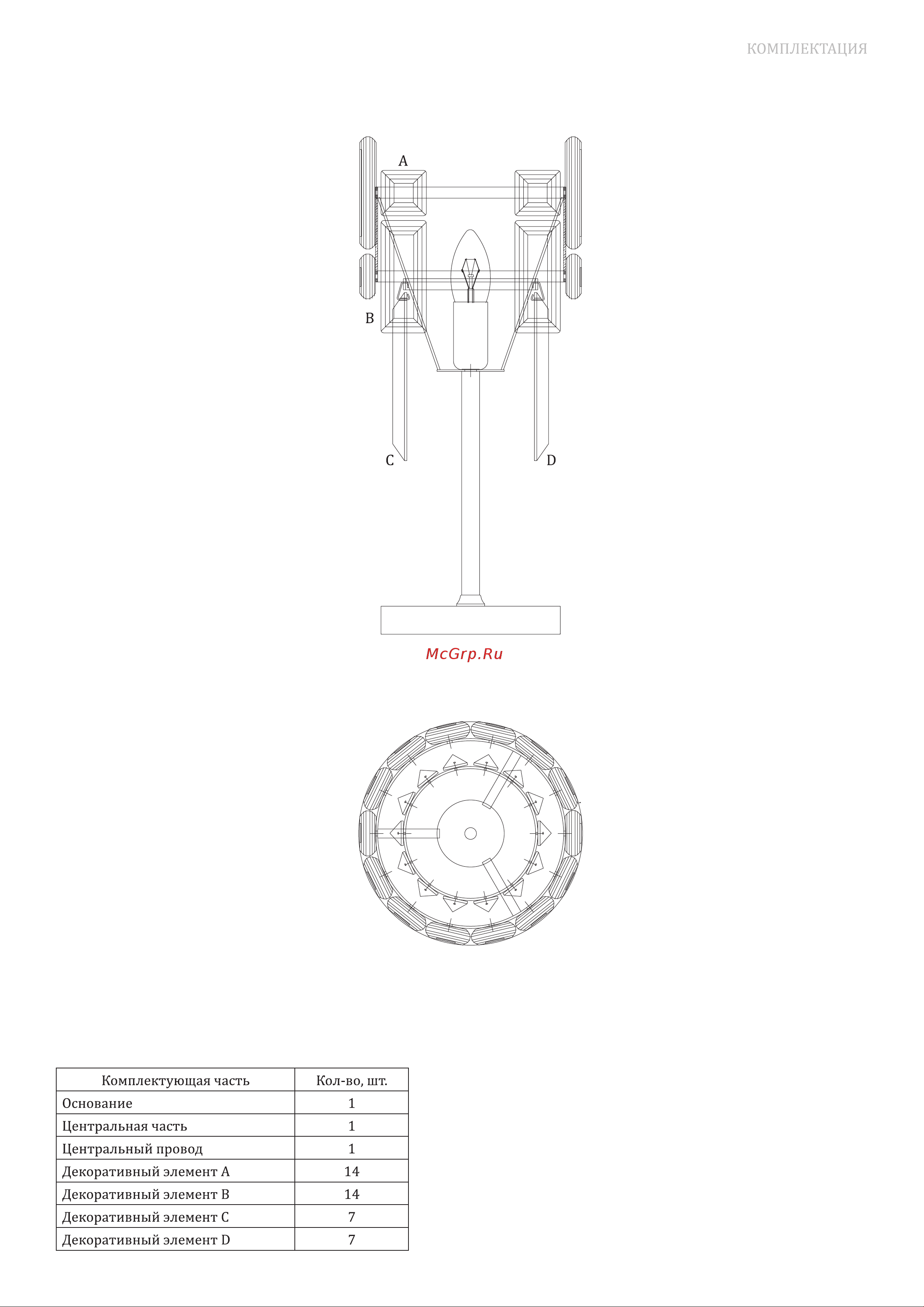 КОМПЛЕКТАЦИЯ

A

B

C

D

McGrp.Ru

| Комплектующая часть | Кол-во, шт. |
|---|---|
| Основание | 1 |
| Центральная часть | 1 |
| Центральный провод | 1 |
| Декоративный элемент A | 14 |
| Декоративный элемент B | 14 |
| Декоративный элемент C | 7 |
| Декоративный элемент D | 7 |